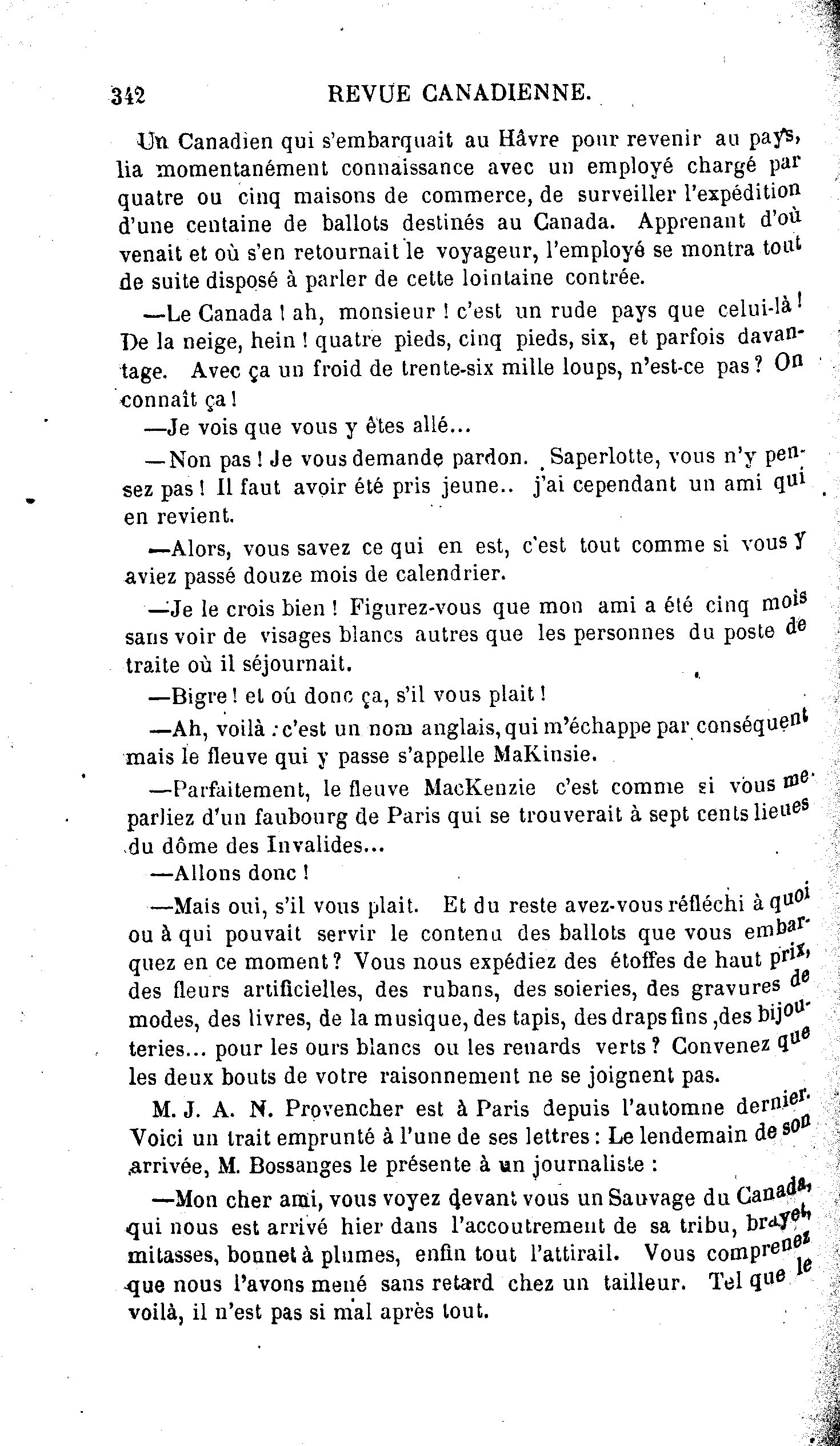 342 REVUE CANADIENNE.

Un Canadien qui s'embarquait au Hâvre pour revenir au pays, lia momentanément connaissance avec un employé chargé par quatre ou cinq maisons de commerce, de surveiller l'expédition d'une centaine de ballots destinés au Canada. Apprenant d'où venait et où s'en retournait le voyageur, l'employé se montra tout de suite disposé à parler de cette lointaine contrée.

—Le Canada ! ah, monsieur ! c'est un rude pays que celui-là ! De la neige, hein ! quatre pieds, cinq pieds, six, et parfois davantage. Avec ça un froid de trente-six mille loups, n'est-ce pas ? On connaît ça !

—Je vois que vous y êtes allé...

—Non pas ! Je vous demande pardon. Saperlotte, vous n'y pensez pas ! Il faut avoir été pris jeune.. j'ai cependant un ami qui en revient.

—Alors, vous savez ce qui en est, c'est tout comme si vous y aviez passé douze mois de calendrier.

—Je le crois bien ! Figurez-vous que mon ami a été cinq mois sans voir de visages blancs autres que les personnes du poste de traite où il séjournait.

—Bigre ! et oú donc ça, s'il vous plait !

—Ah, voilà : c'est un nom anglais, qui m'échappe par conséquent mais le fleuve qui y passe s'appelle MaKinsie.

—Parfaitement, le fleuve MacKenzie c'est comme si vous me parliez d'un faubourg de Paris qui se trouverait à sept cents lieues du dôme des Invalides...

—Allons donc !

—Mais oui, s'il vous plait. Et du reste avez-vous réfléchi à quoi ou à qui pouvait servir le contenu des ballots que vous embarquez en ce moment ? Vous nous expédiez des étoffes de haut prix, des fleurs artificielles, des rubans, des soieries, des gravures de modes, des livres, de la musique, des tapis, des draps fins ,des bijouteries... pour les ours blancs ou les renards verts ? Convenez que les deux bouts de votre raisonnement ne se joignent pas.

M. J. A. N. Provencher est à Paris depuis l'automne dernier. Voici un trait emprunté à l'une de ses lettres : Le lendemain de son arrivée, M. Bossanges le présente à un journaliste :

—Mon cher ami, vous voyez devant vous un Sauvage du Canada, qui nous est arrivé hier dans l'accoutrement de sa tribu, brayet, mitasses, bonnet à plumes, enfin tout l'attirail. Vous comprenez que nous l'avons mené sans retard chez un tailleur. Tel que le voilà, il n'est pas si mal après tout.